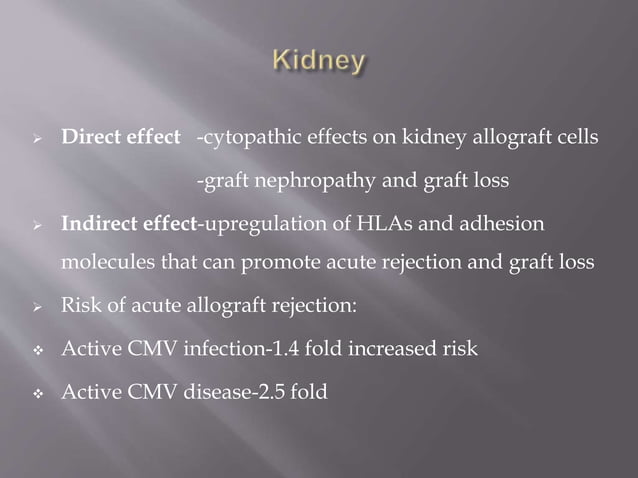 Kidney

➢ Direct effect -cytopathic effects on kidney allograft cells
-graft nephropathy and graft loss

➢ Indirect effect-upregulation of HLAs and adhesion molecules that can promote acute rejection and graft loss

➢ Risk of acute allograft rejection:

❖ Active CMV infection-1.4 fold increased risk

❖ Active CMV disease-2.5 fold